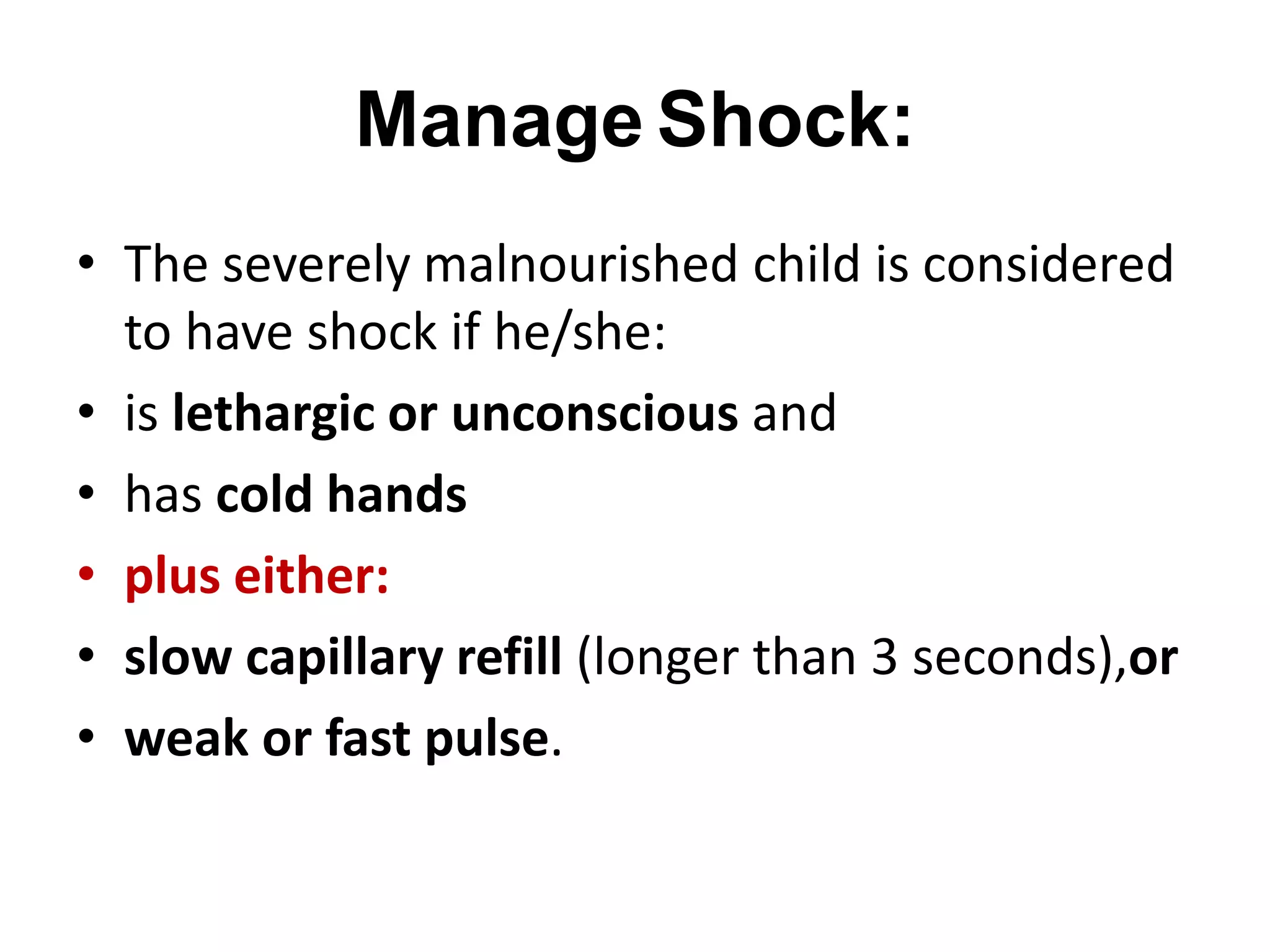 Manage Shock:

• The severely malnourished child is considered to have shock if he/she:
• is lethargic or unconscious and
• has cold hands
• plus either:
• slow capillary refill (longer than 3 seconds),or
• weak or fast pulse.